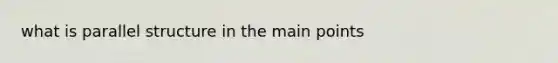 what is parallel structure in the main points